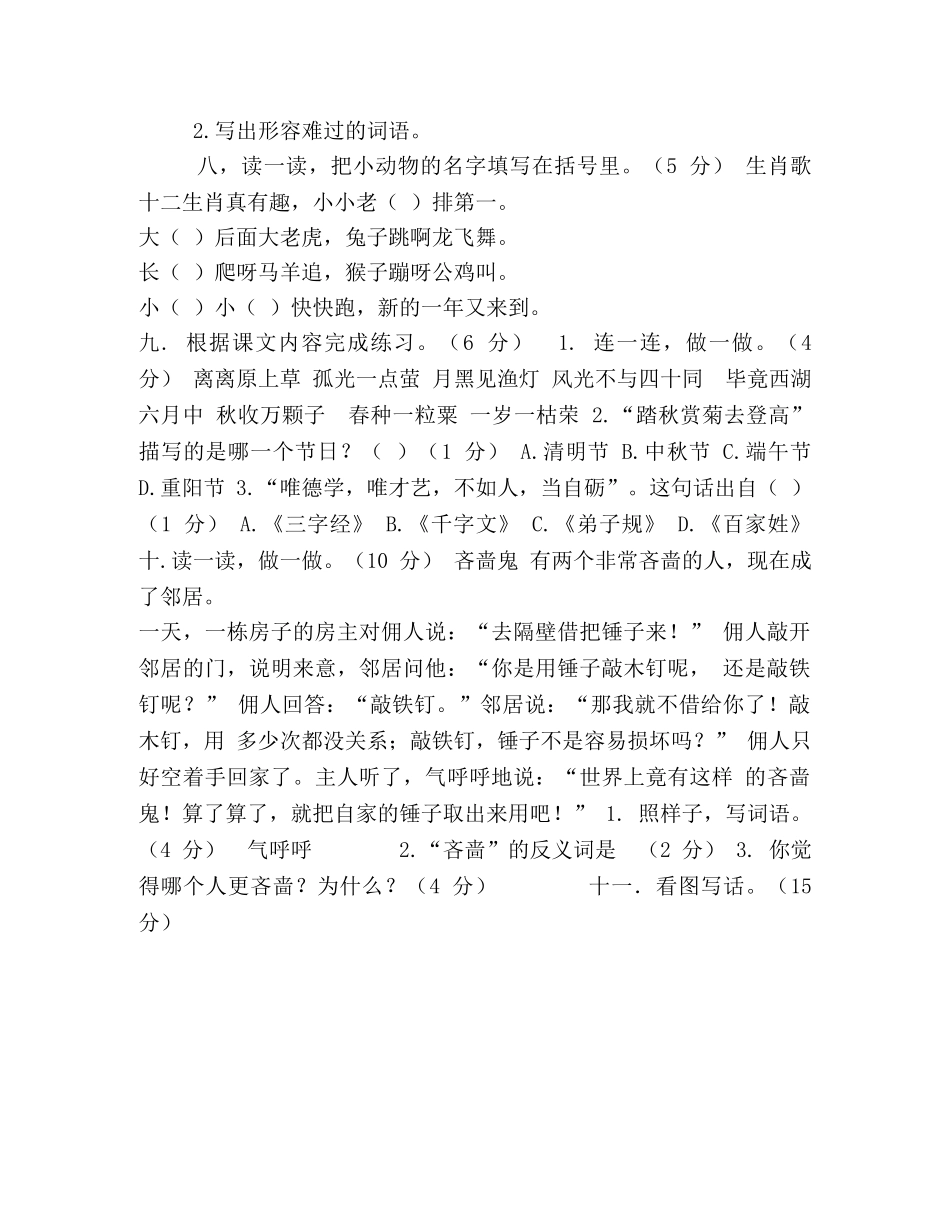 2.写出形容难过的词语。

八，读一读，把小动物的名字填写在括号里。（5 分） 生肖歌 十二生肖真有趣，小小老（ ）排第一。
大（ ）后面大老虎，兔子跳啊龙飞舞。
长（ ）爬呀马羊追，猴子蹦呀公鸡叫。
小（ ）小（ ）快快跑，新的一年又来到。
九. 根据课文内容完成练习。（6 分） 1. 连一连，做一做。（4 分） 离离原上草 孤光一点萤 月黑见渔灯 风光不与四十同 毕竟西湖六月中 秋收万颗子 春种一粒粟 一岁一枯荣 2.“踏秋赏菊去登高”描写的是哪一个节日？（ ）（1 分） A.清明节 B.中秋节 C.端午节 D.重阳节 3.“唯德学，唯才艺，不如人，当自砺”。这句话出自（ ）（1 分） A.《三字经》 B.《千字文》 C.《弟子规》 D.《百家姓》
十.读一读，做一做。（10 分） 吝啬鬼 有两个非常吝啬的人，现在成了邻居。
一天，一栋房子的房主对佣人说：“去隔壁借把锤子来！” 佣人敲开邻居的门，说明来意，邻居问他：“你是用锤子敲木钉呢， 还是敲铁钉呢？” 佣人回答：“敲铁钉。”邻居说：“那我就不借给你了！敲木钉，用 多少次都没关系；敲铁钉，锤子不是容易损坏吗？” 佣人只好空着手回家了。主人听了，气呼呼地说：“世界上竟有这样 的吝啬鬼！算了算了，就把自家的锤子取出来用吧！” 1. 照样子，写词语。（4 分） 气呼呼 2.“吝啬”的反义词是 （2 分） 3. 你觉得哪个人更吝啬？为什么？（4 分） 十一. 看图写话。（15 分）